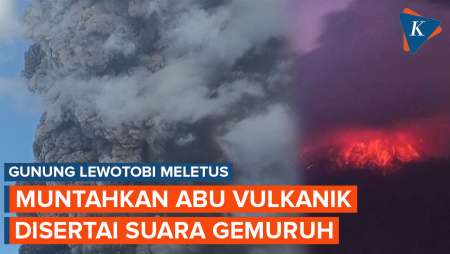 K

GUNUNG LEWOTOBI MELETUS

MUNTAHKAN ABU VULKANIK DISERTAI SUARA GEMURUH